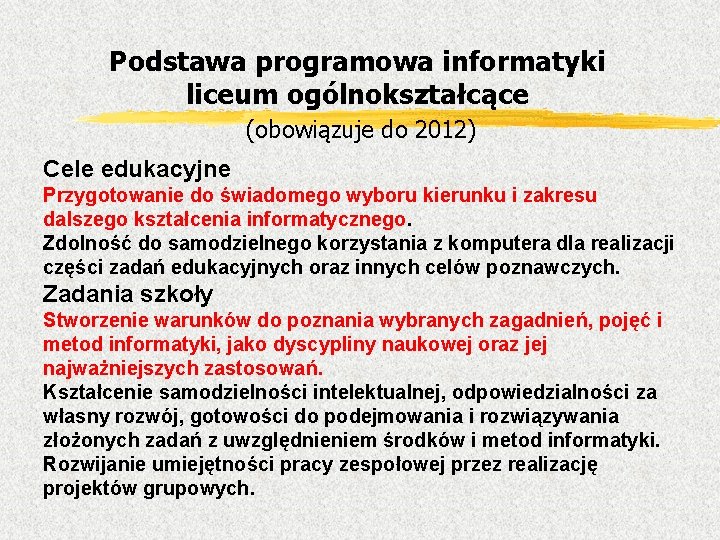 Podstawa programowa informatyki
liceum ogólnokształcące

(obowiązuje do 2012)

Cele edukacyjne

Przygotowanie do świadomego wyboru kierunku i zakresu dalszego kształcenia informatycznego.

Zdolność do samodzielnego korzystania z komputera dla realizacji części zadań edukacyjnych oraz innych celów poznawczych.

Zadania szkoły

Stworzenie warunków do poznania wybranych zagadnień, pojęć i metod informatyki, jako dyscypliny naukowej oraz jej najważniejszych zastosowań.

Kształcenie samodzielności intelektualnej, odpowiedzialności za własny rozwój, gotowości do podejmowania i rozwiązywania złożonych zadań z uwzględnieniem środków i metod informatyki.

Rozwijanie umiejętności pracy zespołowej przez realizację projektów grupowych.